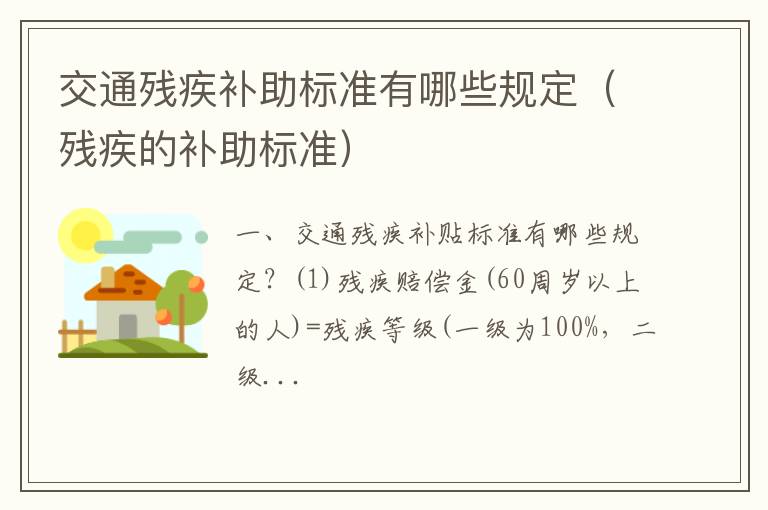 交通残疾补助标准有哪些规定（残疾的补助标准）

一、交通残疾补贴标准有哪些规定？（1）残疾赔偿金（60周岁以上的人）=残疾等级（一级为100%，二级...